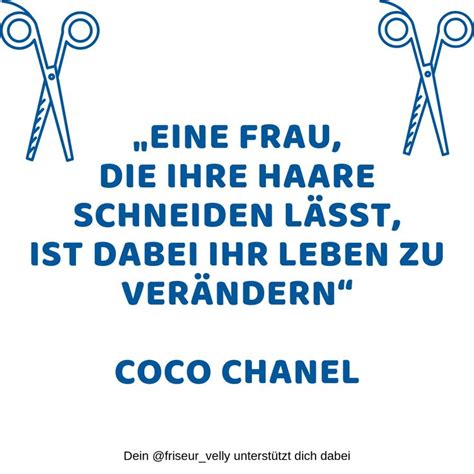 „EINE FRAU,
DIE IHRE HAARE
SCHNEIDEN LÄSST,
IST DABEI IHR LEBEN ZU
VERÄNDERN“

COCO CHANEL

Dein @friseur_velly unterstützt dich dabei